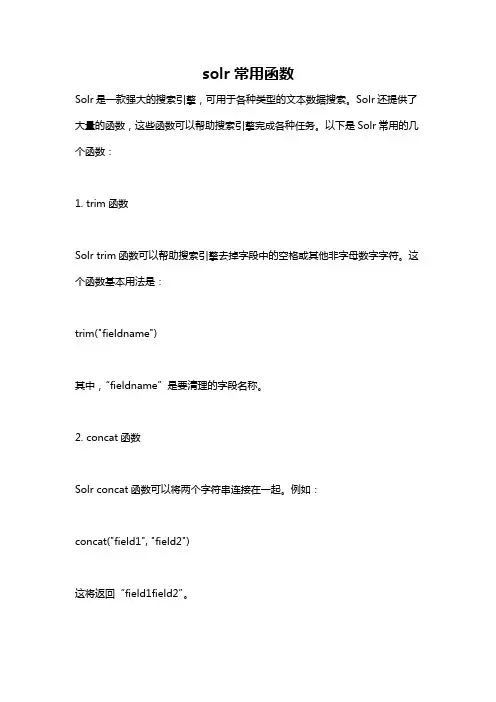 solr 常用函数

Solr 是一款强大的搜索引擎，可用于各种类型的文本数据搜索。Solr 还提供了大量的函数，这些函数可以帮助搜索引擎完成各种任务。以下是 Solr 常用的几个函数：

1. trim 函数

Solr trim 函数可以帮助搜索引擎去掉字段中的空格或其他非字母数字字符。这个函数基本用法是：

trim("fieldname")

其中，"fieldname" 是要清理的字段名称。

2. concat 函数

Solr concat 函数可以将两个字符串连接在一起。例如：

concat("field1", "field2")

这将返回 "field1field2"。